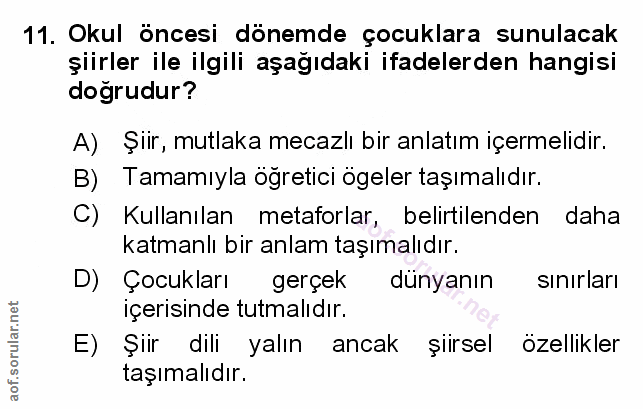 11. Okul öncesi dönemde çocuklara sunulacak şiirler ile ilgili aşağıdaki ifadelerden hangisi doğrudur?

A) Şiir, mutlaka mecazlı bir anlatım içermelidir.
B) Tamamıyla öğretici ögeler taşımalıdır.
C) Kullanılan metaforlar, belirtilenden daha katmanlı bir anlam taşımalıdır.
D) Çocukları gerçek dünyanın sınırları içerisinde tutmalıdır.
E) Şiir dili yalın ancak şiirsel özellikler taşımalıdır.

aof.sorular.net